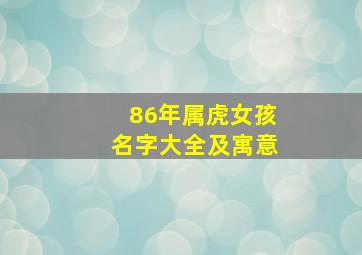 86年属虎女孩
名字大全及寓意